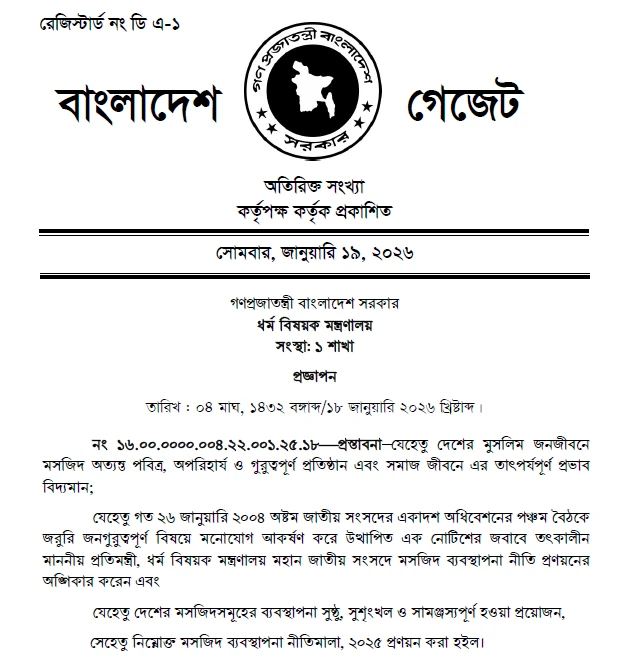 রেজিস্টার্ড নং ডি এ-১

বাংলাদেশ

গণপ্রজাতন্ত্রী বাংলাদেশ
সরকার

গেজেট

অতিরিক্ত সংখ্যা
কর্তৃপক্ষ কর্তৃক প্রকাশিত

সোমবার, জানুয়ারি ১৯, ২০২৬

গণপ্রজাতন্ত্রী বাংলাদেশ সরকার
ধর্ম বিষয়ক মন্ত্রণালয়
সংস্থা: ১ শাখা

প্রজ্ঞাপন

তারিখ : ০৪ মাঘ, ১৪৩২ বঙ্গাব্দ/১৮ জানুয়ারি ২০২৬ খ্রিষ্টাব্দ।

নং ১৬.০০.০০০০.০০৪.২২.০০১.২৫.১৮—প্রস্তাবনা—যেহেতু দেশের মুসলিম জনজীবনে মসজিদ অত্যন্ত পবিত্র, অপরিহার্য ও গুরুত্বপূর্ণ প্রতিষ্ঠান এবং সমাজ জীবনে এর তাৎপর্যপূর্ণ প্রভাব বিদ্যমান;

যেহেতু গত ২৬ জানুয়ারি ২০০৪ অষ্টম জাতীয় সংসদের একাদশ অধিবেশনের পঞ্চম বৈঠকে জরুরি জনগুরুত্বপূর্ণ বিষয়ে মনোযোগ আকর্ষণ করে উত্থাপিত এক নোটিশের জবাবে তৎকালীন মাননীয় প্রতিমন্ত্রী, ধর্ম বিষয়ক মন্ত্রণালয় মহান জাতীয় সংসদে মসজিদ ব্যবস্থাপনা নীতি প্রণয়নের অঙ্গিকার করেন এবং

যেহেতু দেশের মসজিদসমূহের ব্যবস্থাপনা সুষ্ঠু, সুশৃংখল ও সামঞ্জস্যপূর্ণ হওয়া প্রয়োজন,

সেহেতু নিম্নোক্ত মসজিদ ব্যবস্থাপনা নীতিমালা, ২০২৫ প্রণয়ন করা হইল।